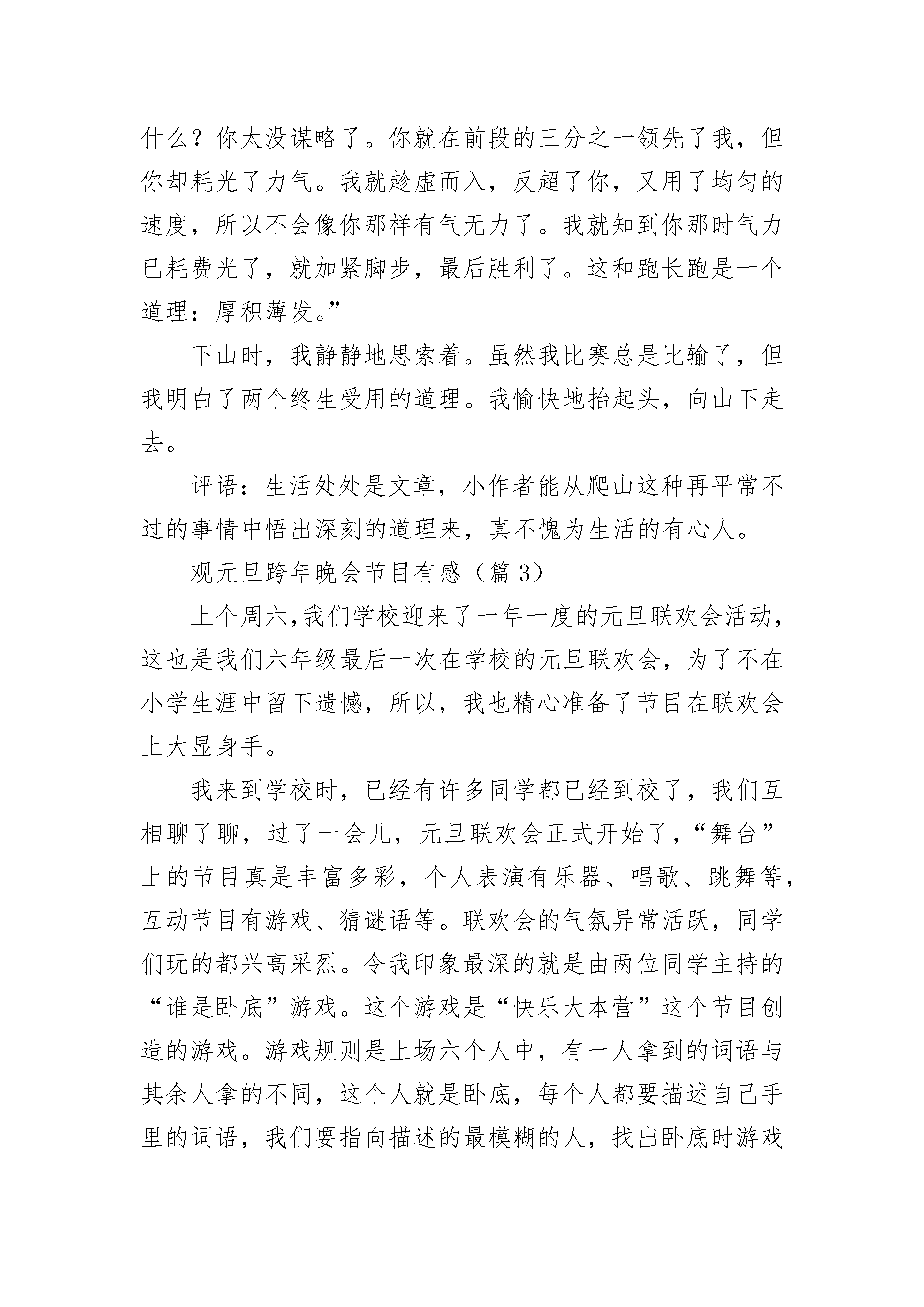 什么？你太没谋略了。你就在前段的三分之一领先了我，但你却耗光了力气。我就趁虚而入，反超了你，又用了均匀的速度，所以不会像你那样有气无力了。我就知到你那时气力已耗费光了，就加紧脚步，最后胜利了。这和跑长跑是一个道理：厚积薄发。”

下山时，我静静地思索着。虽然我比赛总是比输了，但我明白了两个终生受用的道理。我愉快地抬起头，向山下走去。

评语：生活处处是文章，小作者能从爬山这种再平常不过的事情中悟出深刻的道理来，真不愧为生活的有心人。

观元旦跨年晚会节目有感（篇 3）

上个周六,我们学校迎来了一年一度的元旦联欢会活动，这也是我们六年级最后一次在学校的元旦联欢会，为了不在小学生涯中留下遗憾，所以，我也精心准备了节目在联欢会上大显身手。

我来到学校时，已经有许多同学都已经到校了，我们互相聊了聊，过了一会儿，元旦联欢会正式开始了，“舞台”上的节目真是丰富多彩，个人表演有乐器、唱歌、跳舞等，互动节目有游戏、猜谜语等。联欢会的气氛异常活跃，同学们玩的都兴高采烈。令我印象最深的就是由两位同学主持的“谁是卧底”游戏。这个游戏是“快乐大本营”这个节目创造的游戏。游戏规则是上场六个人中，有一人拿到的词语与其余人拿的不同，这个人就是卧底，每个人都要描述自己手里的词语，我们要指向描述的最模糊的人，找出卧底时游戏